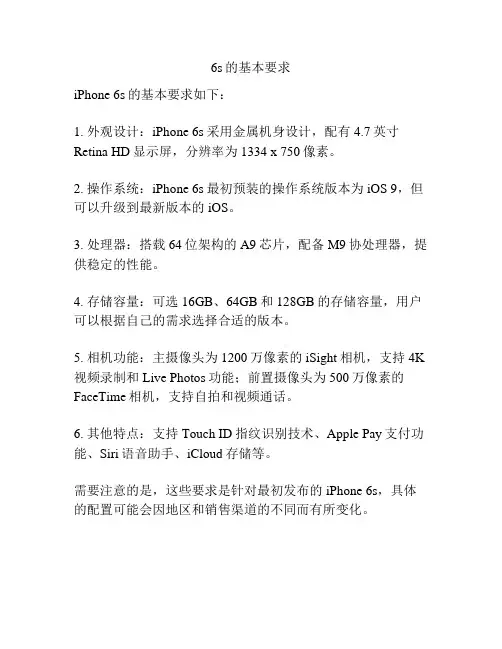 6s 的基本要求

iPhone 6s 的基本要求如下：

1. 外观设计：iPhone 6s 采用金属机身设计，配有 4.7 英寸 Retina HD 显示屏，分辨率为 1334 x 750 像素。

2. 操作系统：iPhone 6s 最初预装的操作系统版本为 iOS 9，但可以升级到最新版本的 iOS。

3. 处理器：搭载 64 位架构的 A9 芯片，配备 M9 协处理器，提供稳定的性能。

4. 存储容量：可选 16GB、64GB 和 128GB 的存储容量，用户可以根据自己的需求选择合适的版本。

5. 相机功能：主摄像头为 1200 万像素的 iSight 相机，支持 4K 视频录制和 Live Photos 功能；前置摄像头为 500 万像素的 FaceTime 相机，支持自拍和视频通话。

6. 其他特点：支持 Touch ID 指纹识别技术、Apple Pay 支付功能、Siri 语音助手、iCloud 存储等。

需要注意的是，这些要求是针对最初发布的 iPhone 6s，具体的配置可能会因地区和销售渠道的不同而有所变化。